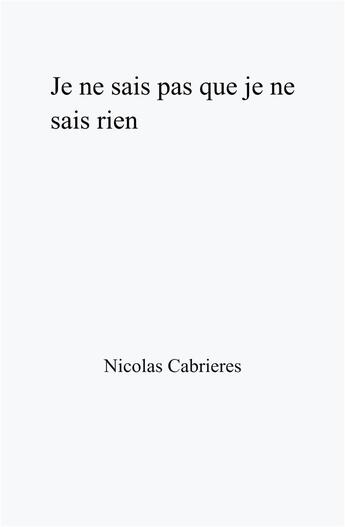 Je ne sais pas que je ne sais rien

Nicolas Cabrieres